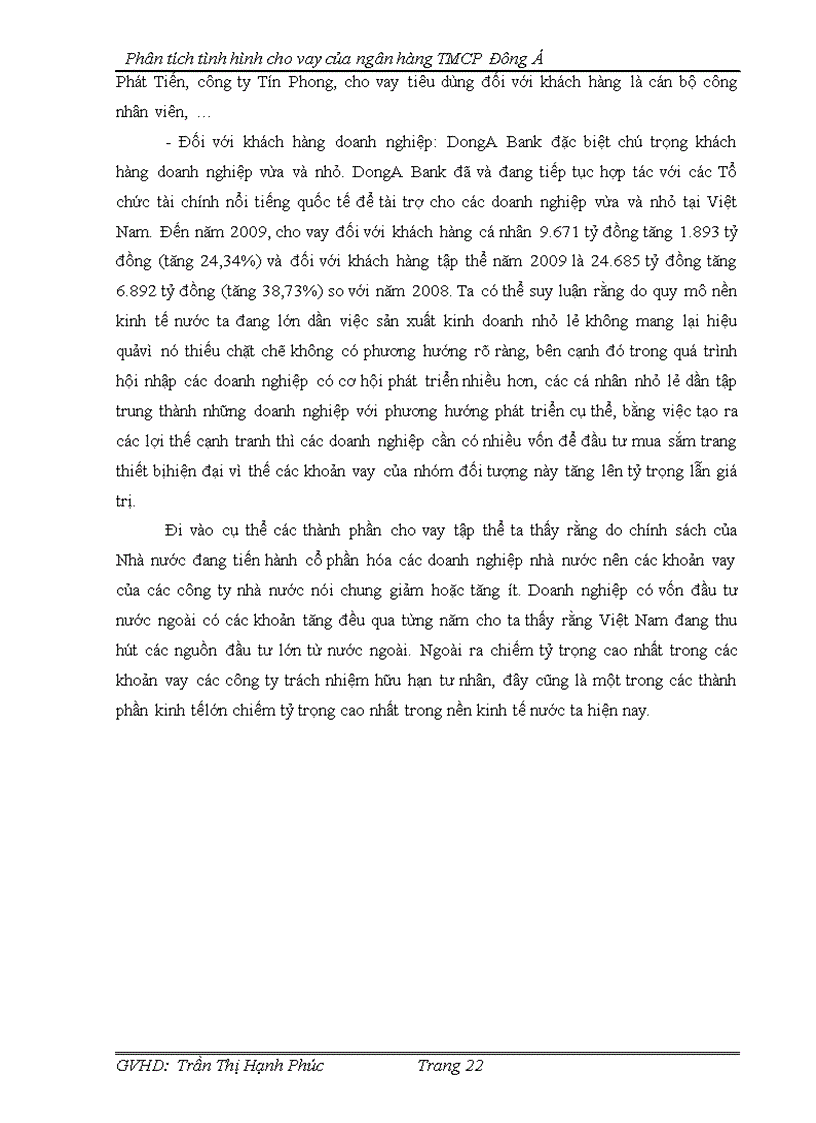 Phân tích tình hình cho vay của ngân hàng TMCP Đông Á

Phát Tiến, công ty Tín Phong, cho vay tiêu dùng đối với khách hàng là cán bộ công nhân viên, …

- Đối với khách hàng doanh nghiệp: DongA Bank đặc biệt chú trọng khách hàng doanh nghiệp vừa và nhỏ. DongA Bank đã và đang tiếp tục hợp tác với các Tổ chức tài chính nổi tiếng quốc tế để tài trợ cho các doanh nghiệp vừa và nhỏ tại Việt Nam. Đến năm 2009, cho vay đối với khách hàng cá nhân 9.671 tỷ đồng tăng 1.893 tỷ đồng (tăng 24,34%) và đối với khách hàng tập thể năm 2009 là 24.685 tỷ đồng tăng 6.892 tỷ đồng (tăng 38,73%) so với năm 2008. Ta có thể suy luận rằng do quy mô nền kinh tế nước ta đang lớn dần việc sản xuất kinh doanh nhỏ lẻ không mang lại hiệu quảvì nó thiếu chặt chẽ không có phương hướng rõ ràng, bên cạnh đó trong quá trình hội nhập các doanh nghiệp có cơ hội phát triển nhiều hơn, các cá nhân nhỏ lẻ dần tập trung thành những doanh nghiệp với phương hướng phát triển cụ thể, bằng việc tạo ra các lợi thế cạnh tranh thì các doanh nghiệp cần có nhiều vốn để đầu tư mua sắm trang thiết bịhiện đại vì thế các khoản vay của nhóm đối tượng này tăng lên tỷ trọng lẫn giá trị.

Đi vào cụ thể các thành phần cho vay tập thể ta thấy rằng do chính sách của Nhà nước đang tiến hành cổ phần hóa các doanh nghiệp nhà nước nên các khoản vay của các công ty nhà nước nói chung giảm hoặc tăng ít. Doanh nghiệp có vốn đầu tư nước ngoài có các khoản tăng đều qua từng năm cho ta thấy rằng Việt Nam đang thu hút các nguồn đầu tư lớn từ nước ngoài. Ngoài ra chiếm tỷ trọng cao nhất trong các khoản vay các công ty trách nhiệm hữu hạn tư nhân, đây cũng là một trong các thành phần kinh tếlớn chiếm tỷ trọng cao nhất trong nền kinh tế nước ta hiện nay.

GVHD: Trần Thị Hạnh Phúc Trang 22